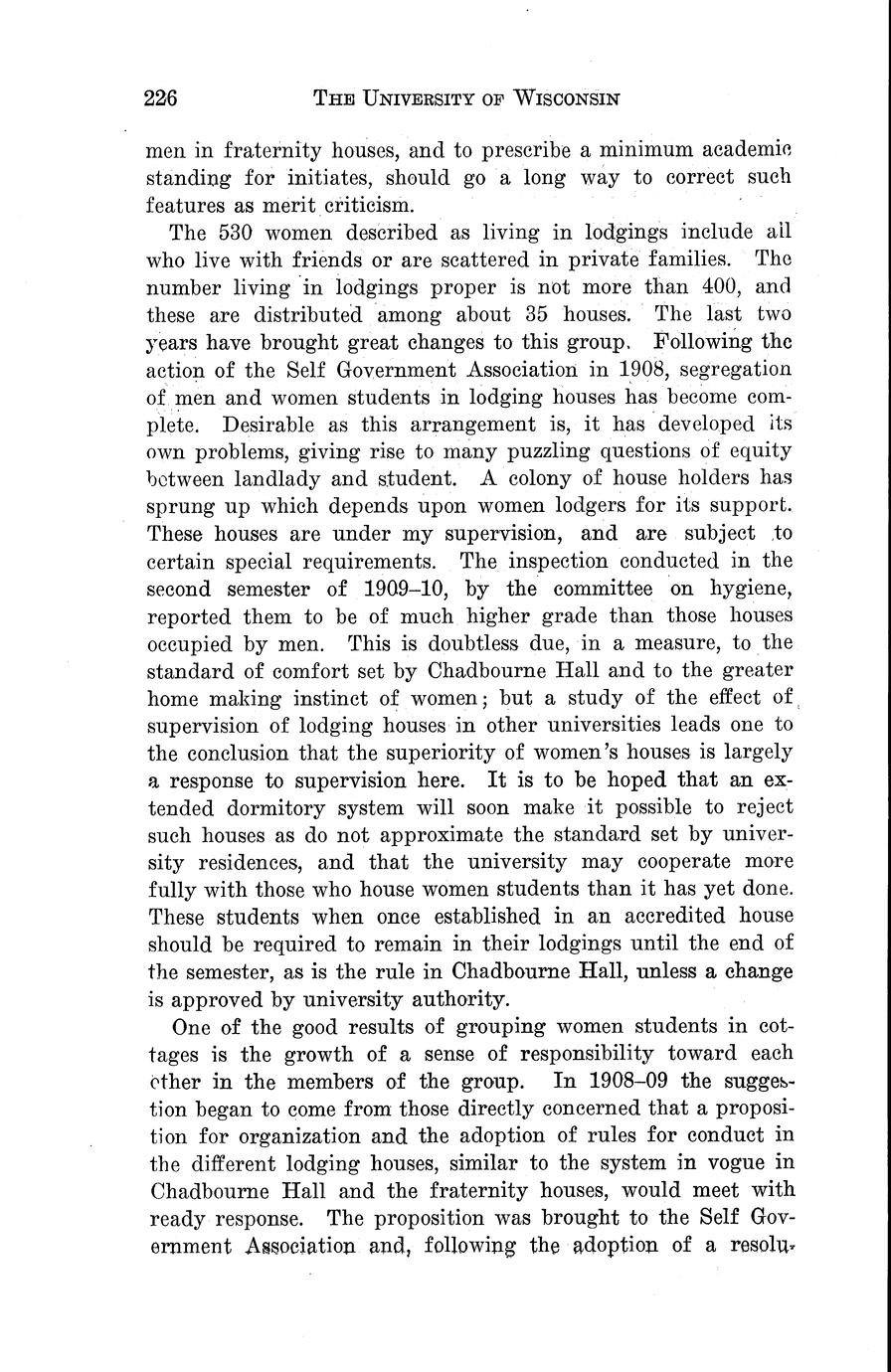 226 THE UNIVERSITY OF WISCONSIN

men in fraternity houses, and to prescribe a minimum academic standing for initiates, should go a long way to correct such features as merit criticism.

The 530 women described as living in lodgings include all who live with friends or are scattered in private families. The number living in lodgings proper is not more than 400, and these are distributed among about 35 houses. The last two years have brought great changes to this group. Following the action of the Self Government Association in 1908, segregation of men and women students in lodging houses has become complete. Desirable as this arrangement is, it has developed its own problems, giving rise to many puzzling questions of equity between landlady and student. A colony of house holders has sprung up which depends upon women lodgers for its support. These houses are under my supervision, and are subject to certain special requirements. The inspection conducted in the second semester of 1909–10, by the committee on hygiene, reported them to be of much higher grade than those houses occupied by men. This is doubtless due, in a measure, to the standard of comfort set by Chadbourne Hall and to the greater home making instinct of women; but a study of the effect of supervision of lodging houses in other universities leads one to the conclusion that the superiority of women's houses is largely a response to supervision here. It is to be hoped that an extended dormitory system will soon make it possible to reject such houses as do not approximate the standard set by university residences, and that the university may cooperate more fully with those who house women students than it has yet done. These students when once established in an accredited house should be required to remain in their lodgings until the end of the semester, as is the rule in Chadbourne Hall, unless a change is approved by university authority.

One of the good results of grouping women students in cottages is the growth of a sense of responsibility toward each other in the members of the group. In 1908–09 the suggestion began to come from those directly concerned that a proposition for organization and the adoption of rules for conduct in the different lodging houses, similar to the system in vogue in Chadbourne Hall and the fraternity houses, would meet with ready response. The proposition was brought to the Self Government Association and, following the adoption of a resolu-